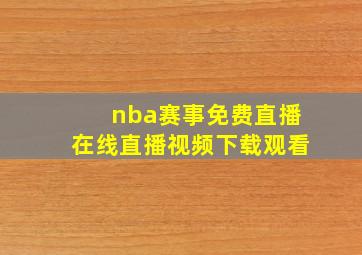 nba赛事免费直播
在线直播视频下载观看